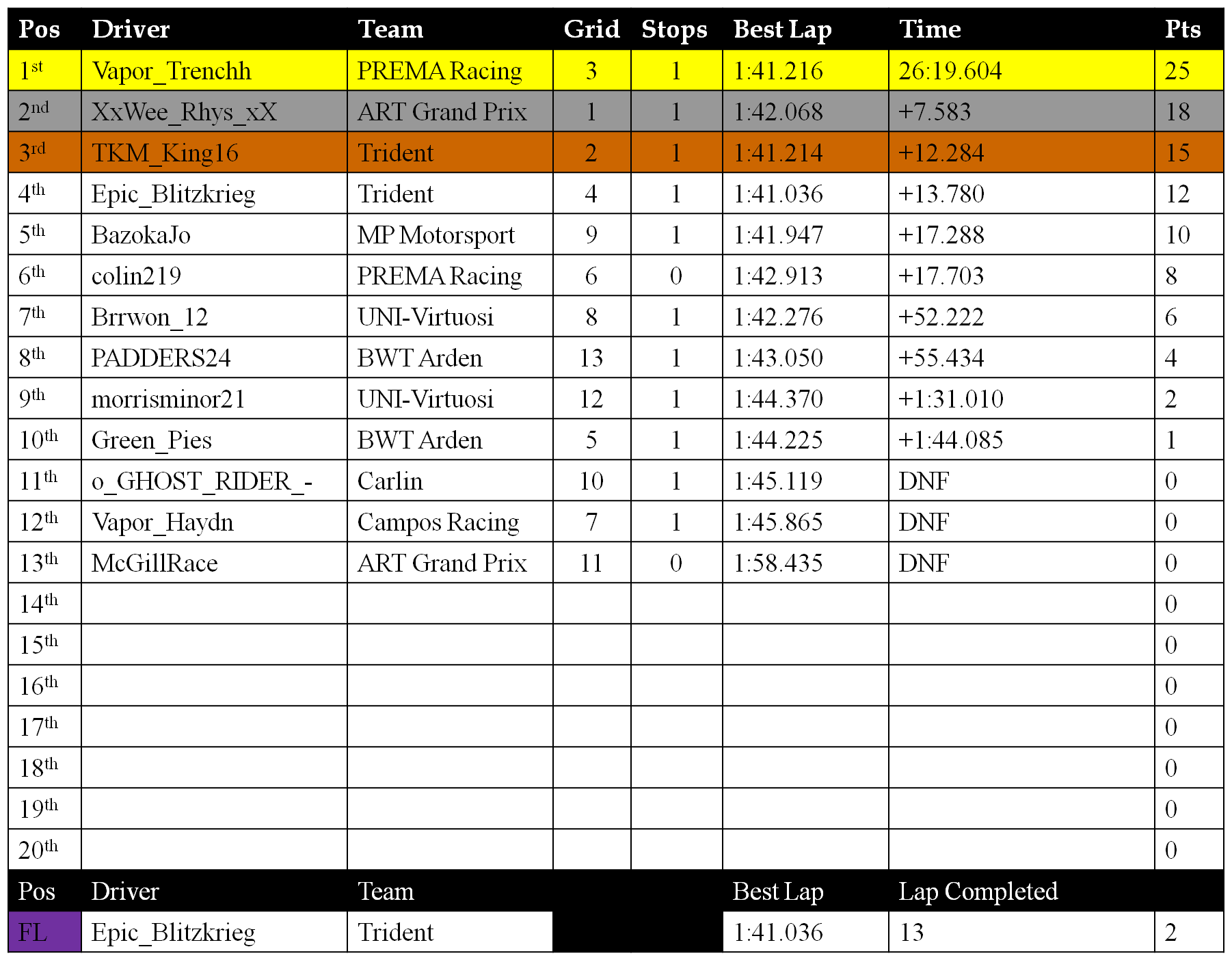 | Pos | Driver | Team | Grid | Stops | Best Lap | Time | Pts |
|---|---|---|---|---|---|---|---|
| 1st | Vapor_Trenchh | PREMA Racing | 3 | 1 | 1:41.216 | 26:19.604 | 25 |
| 2nd | XxWee_Rhys_xX | ART Grand Prix | 1 | 1 | 1:42.068 | +7.583 | 18 |
| 3rd | TKM_King16 | Trident | 2 | 1 | 1:41.214 | +12.284 | 15 |
| 4th | Epic_Blitzkrieg | Trident | 4 | 1 | 1:41.036 | +13.780 | 12 |
| 5th | BazokaJo | MP Motorsport | 9 | 1 | 1:41.947 | +17.288 | 10 |
| 6th | colin219 | PREMA Racing | 6 | 0 | 1:42.913 | +17.703 | 8 |
| 7th | Brrwon_12 | UNI-Virtuosi | 8 | 1 | 1:42.276 | +52.222 | 6 |
| 8th | PADDERS24 | BWT Arden | 13 | 1 | 1:43.050 | +55.434 | 4 |
| 9th | morrisminor21 | UNI-Virtuosi | 12 | 1 | 1:44.370 | +1:31.010 | 2 |
| 10th | Green_Pies | BWT Arden | 5 | 1 | 1:44.225 | +1:44.085 | 1 |
| 11th | o_GHOST_RIDER_- | Carlin | 10 | 1 | 1:45.119 | DNF | 0 |
| 12th | Vapor_Haydn | Campos Racing | 7 | 1 | 1:45.865 | DNF | 0 |
| 13th | McGillRace | ART Grand Prix | 11 | 0 | 1:58.435 | DNF | 0 |
| 14th | | | | | | | 0 |
| 15th | | | | | | | 0 |
| 16th | | | | | | | 0 |
| 17th | | | | | | | 0 |
| 18th | | | | | | | 0 |
| 19th | | | | | | | 0 |
| 20th | | | | | | | 0 |
| Pos | Driver | Team | | | Best Lap | Lap Completed | |
| FL | Epic_Blitzkrieg | Trident | | | 1:41.036 | 13 | 2 |